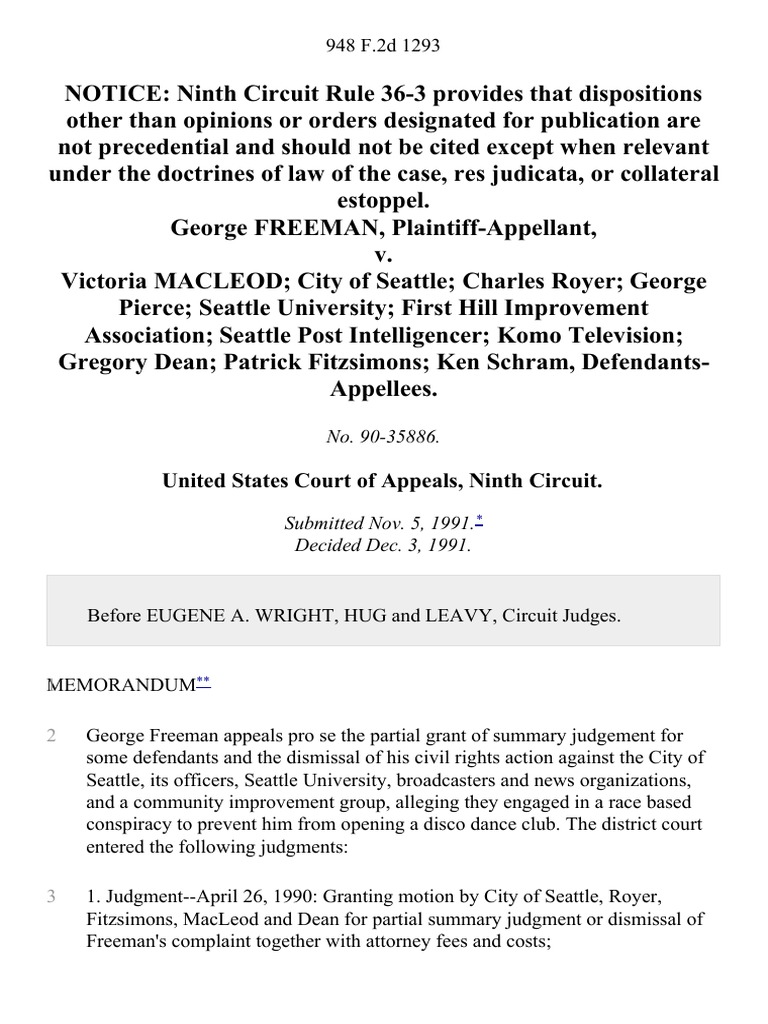 948 F.2d 1293

NOTICE: Ninth Circuit Rule 36-3 provides that dispositions other than opinions or orders designated for publication are not precedential and should not be cited except when relevant under the doctrines of law of the case, res judicata, or collateral estoppel.
George FREEMAN, Plaintiff-Appellant,
v.
Victoria MACLEOD; City of Seattle; Charles Royer; George Pierce; Seattle University; First Hill Improvement Association; Seattle Post Intelligencer; Komo Television; Gregory Dean; Patrick Fitzsimons; Ken Schram, Defendants-Appellees.

No. 90-35886.

United States Court of Appeals, Ninth Circuit.

Submitted Nov. 5, 1991.*
Decided Dec. 3, 1991.

Before EUGENE A. WRIGHT, HUG and LEAVY, Circuit Judges.

1 MEMORANDUM**

2 George Freeman appeals pro se the partial grant of summary judgement for some defendants and the dismissal of his civil rights action against the City of Seattle, its officers, Seattle University, broadcasters and news organizations, and a community improvement group, alleging they engaged in a race based conspiracy to prevent him from opening a disco dance club. The district court entered the following judgments:

3 1. Judgment--April 26, 1990: Granting motion by City of Seattle, Royer, Fitzsimons, MacLeod and Dean for partial summary judgment or dismissal of Freeman's complaint together with attorney fees and costs;